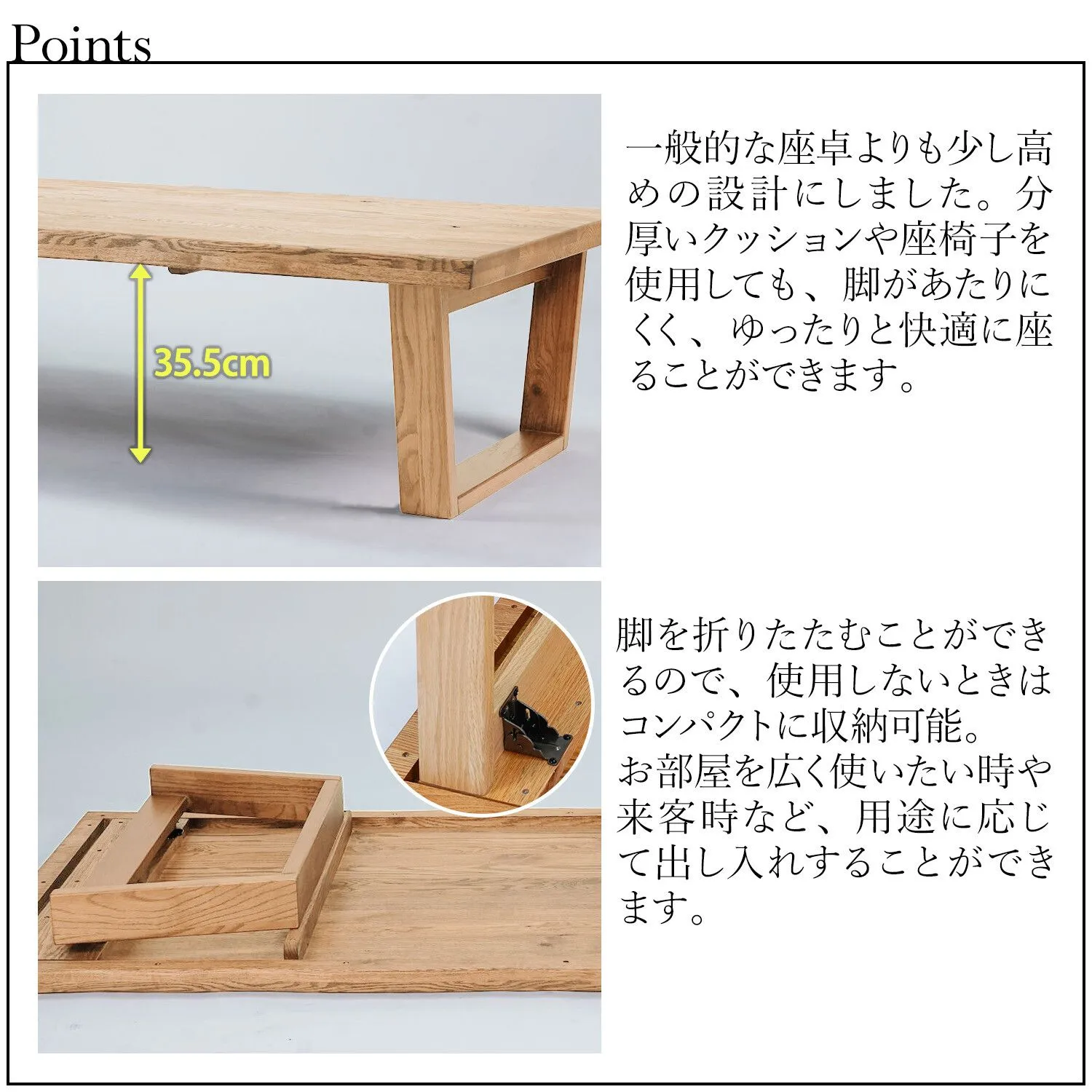 Points

35.5cm

一般的な座卓よりも少し高めの設計にしました。分厚いクッションや座椅子を使用しても、脚があたりにくく、ゆったりと快適に座ることができます。

脚を折りたたむことができるので、使用しないときはコンパクトに収納可能。
お部屋を広く使いたい時や来客時など、用途に応じて出し入れすることができます。